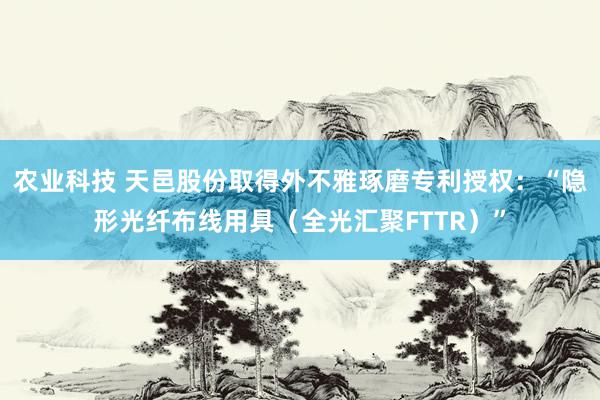 农业科技 天邑股份取得外不雅琢磨专利授权：“隐形光纤布线用具（全光汇聚FTTR）”